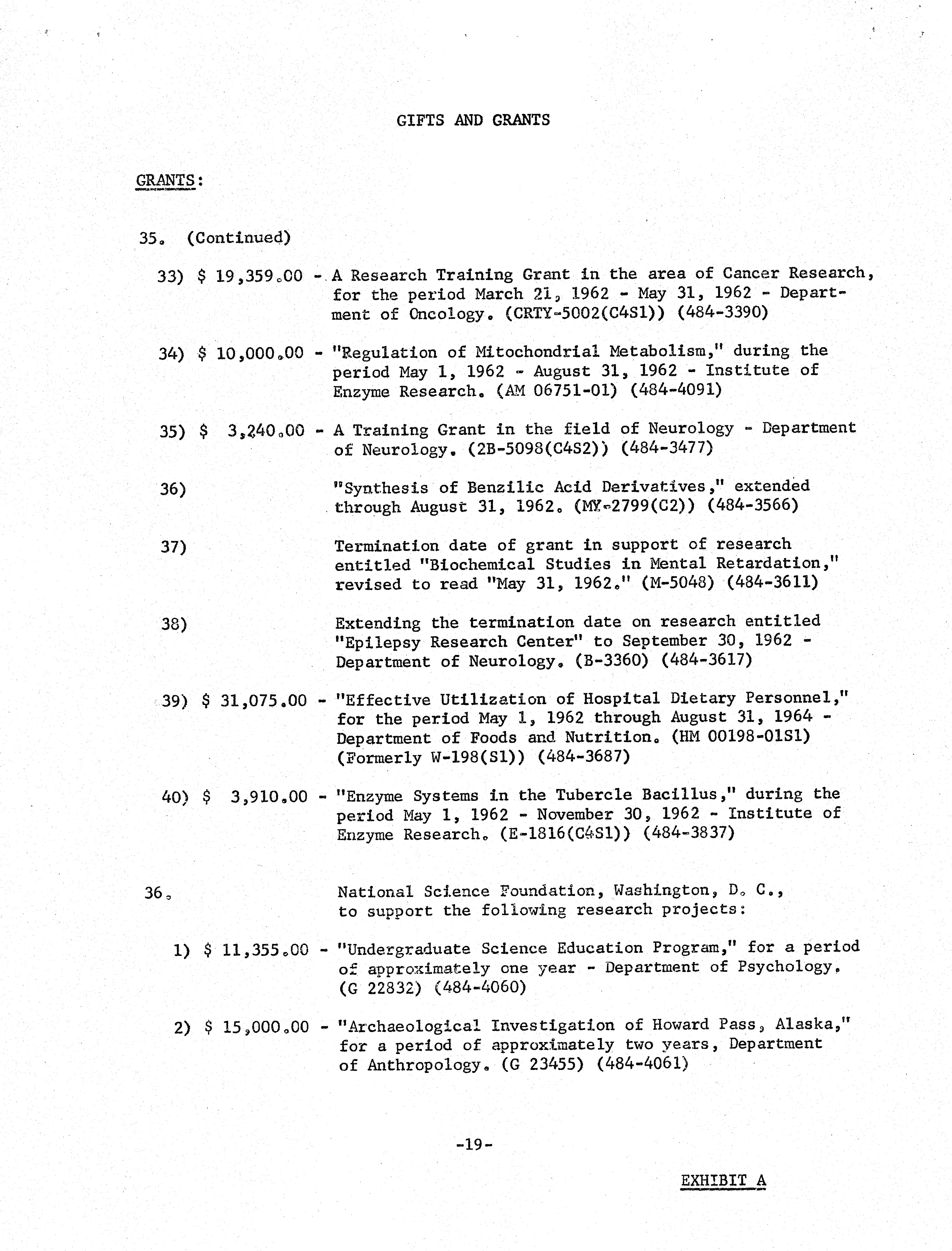 GIFTS AND GRANTS

GRANTS:

35. (Continued)

33) $ 19,359.00 - A Research Training Grant in the area of Cancer Research, for the period March 21, 1962 - May 31, 1962 - Department of Oncology. (CRTY-5002(C4S1)) (484-3390)

34) $ 10,000.00 - "Regulation of Mitochondrial Metabolism," during the period May 1, 1962 - August 31, 1962 - Institute of Enzyme Research. (AM 06751-01) (484-4091)

35) $ 3,240.00 - A Training Grant in the field of Neurology - Department of Neurology. (2B-5098(C4S2)) (484-3477)

36) "Synthesis of Benzilic Acid Derivatives," extended through August 31, 1962. (MY-2799(C2)) (484-3566)

37) Termination date of grant in support of research entitled "Biochemical Studies in Mental Retardation," revised to read "May 31, 1962." (M-5048) (484-3611)

38) Extending the termination date on research entitled "Epilepsy Research Center" to September 30, 1962 - Department of Neurology. (B-3360) (484-3617)

39) $ 31,075.00 - "Effective Utilization of Hospital Dietary Personnel," for the period May 1, 1962 through August 31, 1964 - Department of Foods and Nutrition. (HM 00198-01S1) (Formerly W-198(S1)) (484-3687)

40) $ 3,910.00 - "Enzyme Systems in the Tubercle Bacillus," during the period May 1, 1962 - November 30, 1962 - Institute of Enzyme Research. (E-1816(C4S1)) (484-3837)

36. National Science Foundation, Washington, D. C., to support the following research projects:

1) $ 11,355.00 - "Undergraduate Science Education Program," for a period of approximately one year - Department of Psychology. (G 22832) (484-4060)

2) $ 15,000.00 - "Archaeological Investigation of Howard Pass, Alaska," for a period of approximately two years, Department of Anthropology. (G 23455) (484-4061)

-19-

EXHIBIT A